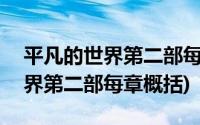 平凡的世界第二部每
界第二部每章概括)